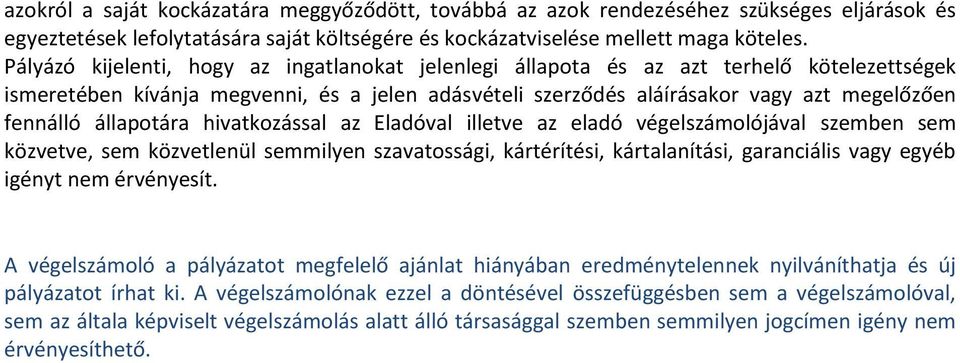 azokról a saját kockázatára meggyőződött, továbbá az azok rendezéséhez szükséges eljárások és egyeztetések lefolytatására saját költségére és kockázatviselése mellett maga köteles.
Pályázó kijelenti, hogy az ingatlanokat jelenlegi állapota és az azt terhelő kötelezettségek ismeretében kívánja megvenni, és a jelen adásvételi szerződés aláírásakor vagy azt megelőzően fennálló állapotára hivatkozással az Eladóval illetve az eladó végelszámolójával szemben sem közvetve, sem közvetlenül semmilyen szavatossági, kártérítési, kártalanítási, garanciális vagy egyéb igényt nem érvényesít.

A végelszámoló a pályázatot megfelelő ajánlat hiányában eredménytelennek nyilváníthatja és új pályázatot írhat ki. A végelszámolónak ezzel a döntésével összefüggésben sem a végelszámolóval, sem az általa képviselt végelszámolás alatt álló társasággal szemben semmilyen jogcímen igény nem érvényesíthető.